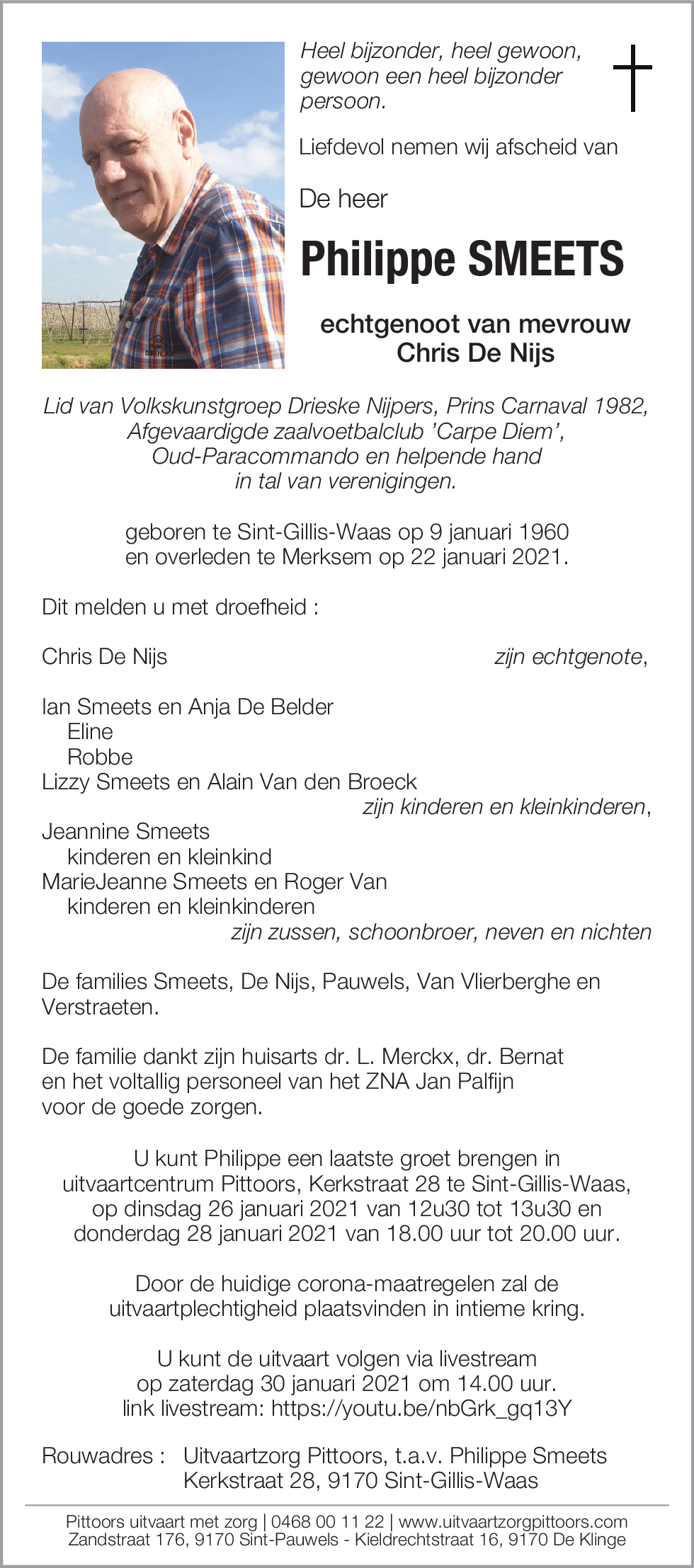 Heel bijzonder, heel gewoon, gewoon een heel bijzonder persoon.

Liefdevol nemen wij afscheid van

De heer

Philippe SMEETS

echtgenoot van mevrouw
Chris De Nijs

Lid van Volkskunstgroep Drieske Nijpers, Prins Carnaval 1982, Afgevaardigde zaalvoetbalclub 'Carpe Diem', Oud-Paracommando en helpende hand in tal van verenigingen.

geboren te Sint-Gillis-Waas op 9 januari 1960 en overleden te Merksem op 22 januari 2021.

Dit melden u met droefheid :

Chris De Nijs zijn echtgenote,

Ian Smeets en Anja De Belder
Eline
Robbe
Lizzy Smeets en Alain Van den Broeck
zijn kinderen en kleinkinderen,
Jeannine Smeets
kinderen en kleinkind
MarieJeanne Smeets en Roger Van
kinderen en kleinkinderen
zijn zussen, schoonbroer, neven en nichten

De families Smeets, De Nijs, Pauwels, Van Vlierberghe en Verstraeten.

De familie dankt zijn huisarts dr. L. Merckx, dr. Bernat en het voltallig personeel van het ZNA Jan Palfijn voor de goede zorgen.

U kunt Philippe een laatste groet brengen in uitvaartcentrum Pittoors, Kerkstraat 28 te Sint-Gillis-Waas, op dinsdag 26 januari 2021 van 12u30 tot 13u30 en donderdag 28 januari 2021 van 18.00 uur tot 20.00 uur.

Door de huidige corona-maatregelen zal de uitvaartplechtigheid plaatsvinden in intieme kring.

U kunt de uitvaart volgen via livestream op zaterdag 30 januari 2021 om 14.00 uur. link livestream: https://youtu.be/nbGrk_gq13Y

Rouwadres : Uitvaartzorg Pittoors, t.a.v. Philippe Smeets
Kerkstraat 28, 9170 Sint-Gillis-Waas

Pittoors uitvaart met zorg | 0468 00 11 22 | www.uitvaartzorgpittoors.com
Zandstraat 176, 9170 Sint-Pauwels - Kieldrechtstraat 16, 9170 De Klinge